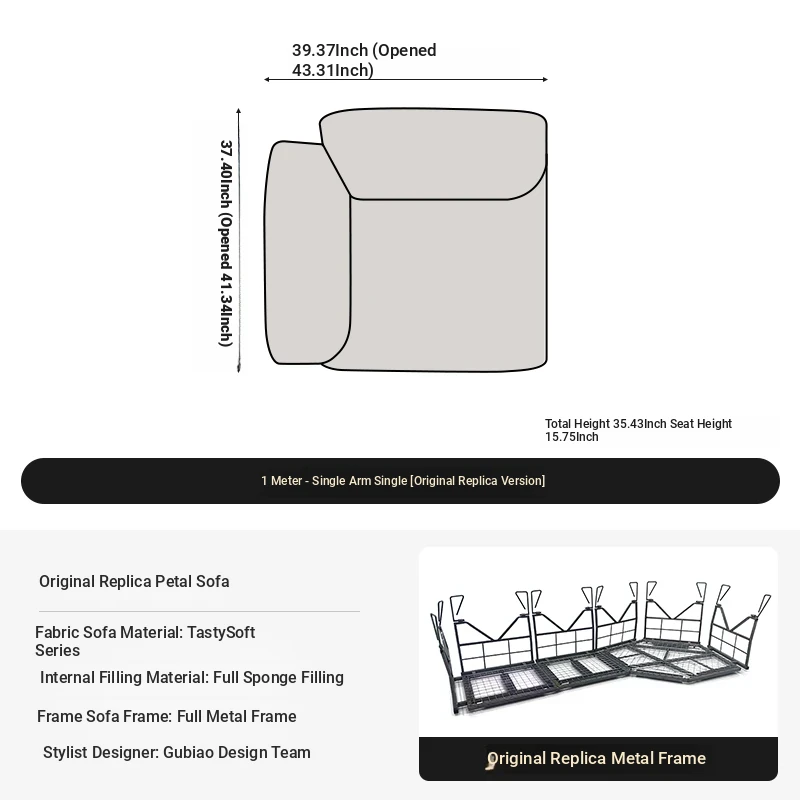 39.37Inch (Opened 43.31Inch)

37.40Inch (Opened 41.34Inch)

Total Height 35.43Inch Seat Height 15.75Inch

1 Meter - Single Arm Single [Original Replica Version]

Original Replica Petal Sofa

Fabric Sofa Material: TastySoft Series

Internal Filling Material: Full Sponge Filling

Frame Sofa Frame: Full Metal Frame

Stylist Designer: Gubiao Design Team

Original Replica Metal Frame